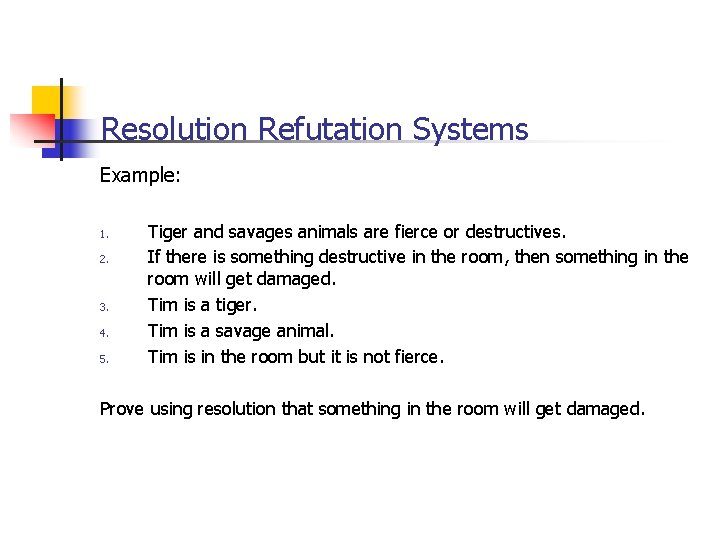 Resolution Refutation Systems

Example:

1. Tiger and savages animals are fierce or destructives.
2. If there is something destructive in the room, then something in the room will get damaged.
3. Tim is a tiger.
4. Tim is a savage animal.
5. Tim is in the room but it is not fierce.

Prove using resolution that something in the room will get damaged.